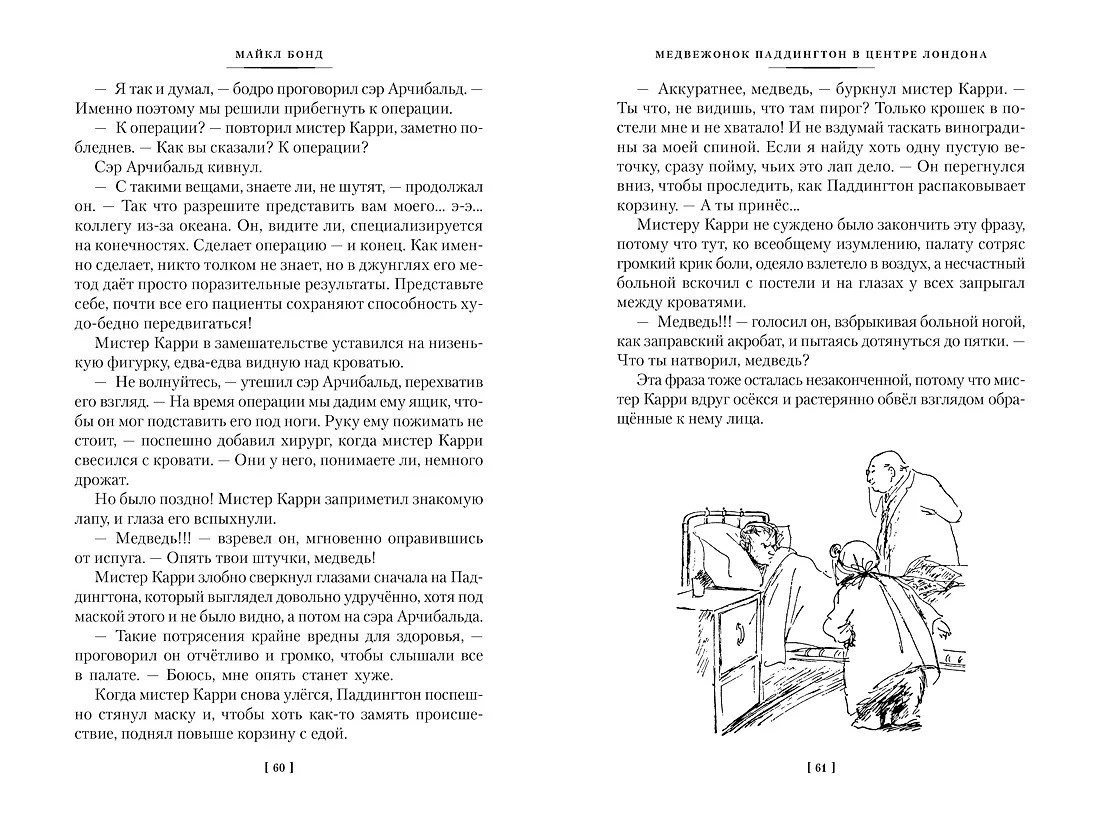 МАЙКЛ БОНД

— Я так и думал, — бодро проговорил сэр Арчибальд. — Именно поэтому мы решили прибегнуть к операции.

— К операции? — повторил мистер Карри, заметно побледнев. — Как вы сказали? К операции?

Сэр Арчибальд кивнул.

— С такими вещами, знаете ли, не шутят, — продолжал он. — Так что разрешите представить вам моего... э-э... коллегу из-за океана. Он, видите ли, специализируется на конечностях. Сделает операцию — и конец. Как именно сделает, никто толком не знает, но в джунглях его метод даёт просто поразительные результаты. Представьте себе, почти все его пациенты сохраняют способность худо-бедно передвигаться!

Мистер Карри в замешательстве уставился на низенькую фигурку, едва-едва видную над кроватью.

— Не волнуйтесь, — утешил сэр Арчибальд, перехватив его взгляд. — На время операции мы дадим ему ящик, чтобы он мог подставить его под ноги. Руку ему пожимать не стоит, — поспешно добавил хирург, когда мистер Карри свесился с кровати. — Они у него, понимаете ли, немного дрожат.

Но было поздно! Мистер Карри заприметил знакомую лапу, и глаза его вспыхнули.

— Медведь!!! — взревел он, мгновенно оправившись от испуга. — Опять твои штучки, медведь!

Мистер Карри злобно сверкнул глазами сначала на Паддингтона, который выглядел довольно удручённо, хотя под маской этого и не было видно, а потом на сэра Арчибальда.

— Такие потрясения крайне вредны для здоровья, — проговорил он отчётливо и громко, чтобы слышали все в палате. — Боюсь, мне опять станет хуже.

Когда мистер Карри снова улёгся, Паддингтон поспешно стянул маску и, чтобы хоть как-то замять происшествие, поднял повыше корзину с едой.

[ 60 ]

МЕДВЕЖОНОК ПАДДИНГТОН В ЦЕНТРЕ ЛОНДОНА

— Аккуратнее, медведь, — буркнул мистер Карри. — Ты что, не видишь, что там пирог? Только крошек в постели мне и не хватало! И не вздумай таскать виноградины за моей спиной. Если я найду хоть одну пустую веточку, сразу пойму, чьих это лап дело. — Он перегнулся вниз, чтобы проследить, как Паддингтон распаковывает корзину. — А ты принёс...

Мистеру Карри не суждено было закончить эту фразу, потому что тут, ко всеобщему изумлению, палату сотряс громкий крик боли, одеяло взлетело в воздух, а несчастный больной вскочил с постели и на глазах у всех запрыгал между кроватями.

— Медведь!!! — голосил он, взбрыкивая больной ногой, как заправский акробат, и пытаясь дотянуться до пятки. — Что ты натворил, медведь?

Эта фраза тоже осталась незаконченной, потому что мистер Карри вдруг осёкся и растерянно обвёл взглядом обращённые к нему лица.

[ 61 ]